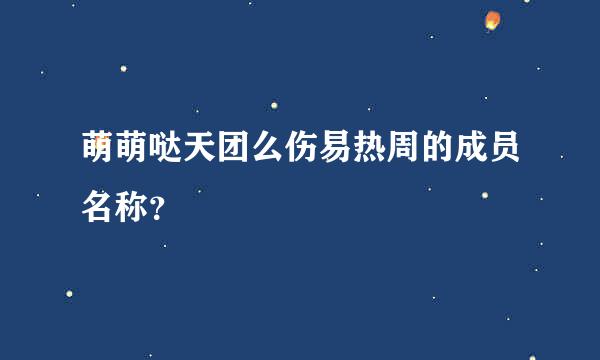 萌萌哒天团么伤易热周的成员名称?